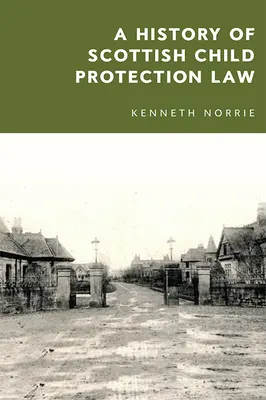 A HISTORY OF SCOTTISH CHILD PROTECTION LAW

KENNETH NORRIE